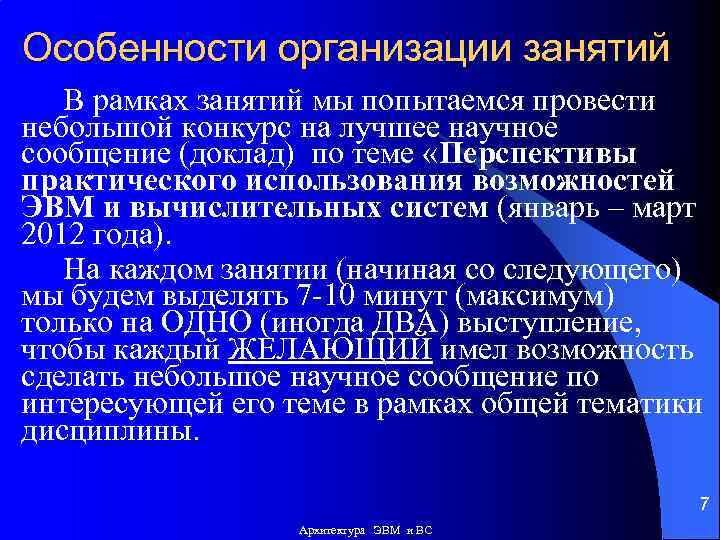 Особенности организации занятий

В рамках занятий мы попытаемся провести небольшой конкурс на лучшее научное сообщение (доклад) по теме «Перспективы практического использования возможностей ЭВМ и вычислительных систем (январь – март 2012 года).

На каждом занятии (начиная со следующего) мы будем выделять 7-10 минут (максимум) только на ОДНО (иногда ДВА) выступление, чтобы каждый ЖЕЛАЮЩИЙ имел возможность сделать небольшое научное сообщение по интересующей его теме в рамках общей тематики дисциплины.

7

Архитектура ЭВМ и ВС